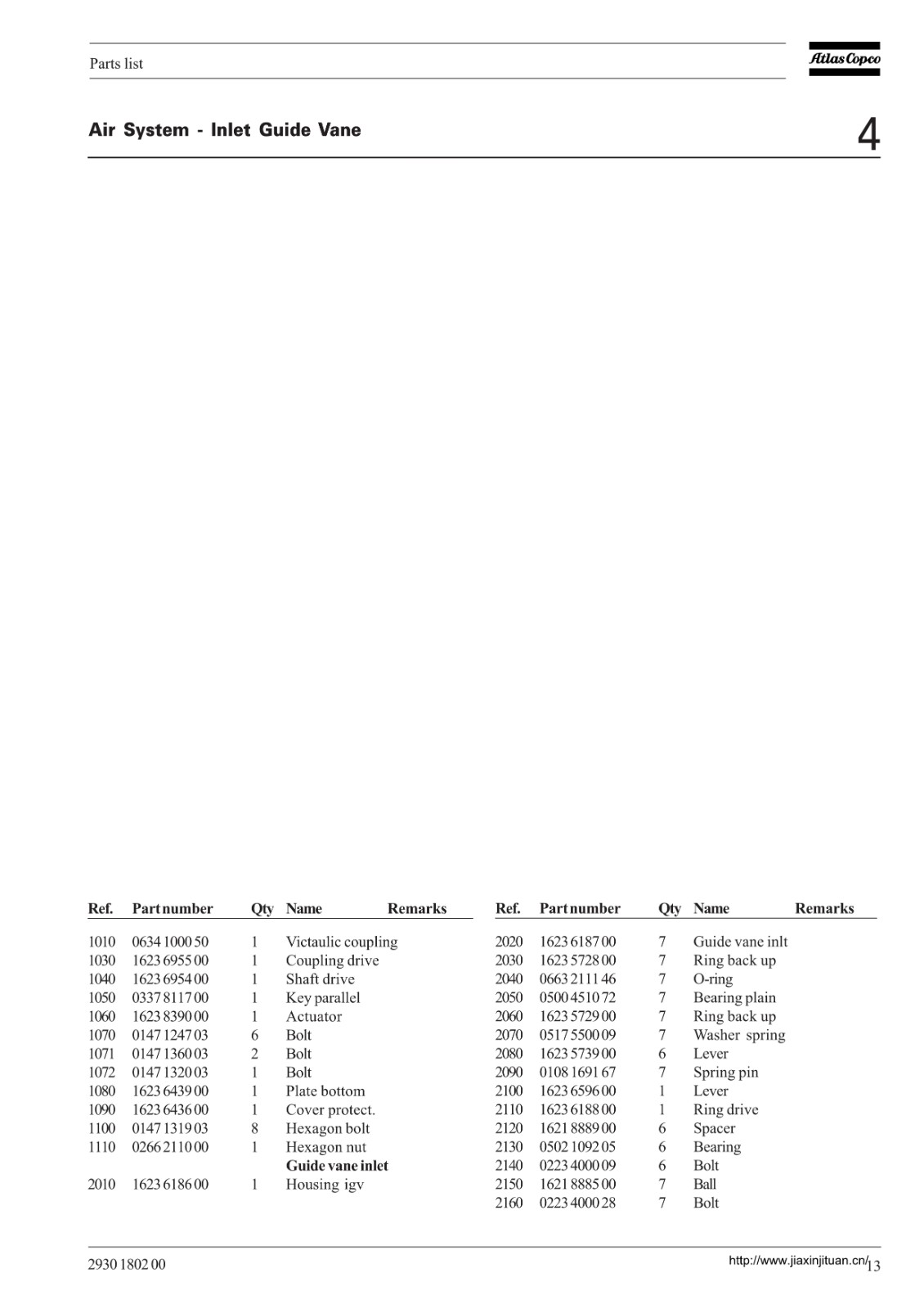 Parts list

Atlas Copco

Air System - Inlet Guide Vane

4

| Ref. | Part number | Qty | Name | Remarks |
|---|---|---|---|---|
| 1010 | 0634 1000 50 | 1 | Victaulic coupling | |
| 1030 | 1623 6955 00 | 1 | Coupling drive | |
| 1040 | 1623 6954 00 | 1 | Shaft drive | |
| 1050 | 0337 8117 00 | 1 | Key parallel | |
| 1060 | 1623 8390 00 | 1 | Actuator | |
| 1070 | 0147 1247 03 | 6 | Bolt | |
| 1071 | 0147 1360 03 | 2 | Bolt | |
| 1072 | 0147 1320 03 | 1 | Bolt | |
| 1080 | 1623 6439 00 | 1 | Plate bottom | |
| 1090 | 1623 6436 00 | 1 | Cover protect. | |
| 1100 | 0147 1319 03 | 8 | Hexagon bolt | |
| 1110 | 0266 2110 00 | 1 | Hexagon nut | |
| | | | **Guide vane inlet** | |
| 2010 | 1623 6186 00 | 1 | Housing igv | |

| Ref. | Part number | Qty | Name | Remarks |
|---|---|---|---|---|
| 2020 | 1623 6187 00 | 7 | Guide vane inlt | |
| 2030 | 1623 5728 00 | 7 | Ring back up | |
| 2040 | 0663 2111 46 | 7 | O-ring | |
| 2050 | 0500 4510 72 | 7 | Bearing plain | |
| 2060 | 1623 5729 00 | 7 | Ring back up | |
| 2070 | 0517 5500 09 | 7 | Washer spring | |
| 2080 | 1623 5739 00 | 6 | Lever | |
| 2090 | 0108 1691 67 | 7 | Spring pin | |
| 2100 | 1623 6596 00 | 1 | Lever | |
| 2110 | 1623 6188 00 | 1 | Ring drive | |
| 2120 | 1621 8889 00 | 6 | Spacer | |
| 2130 | 0502 1092 05 | 6 | Bearing | |
| 2140 | 0223 4000 09 | 6 | Bolt | |
| 2150 | 1621 8885 00 | 7 | Ball | |
| 2160 | 0223 4000 28 | 7 | Bolt | |

2930 1802 00

http://www.jiaxinjituan.cn/ 13